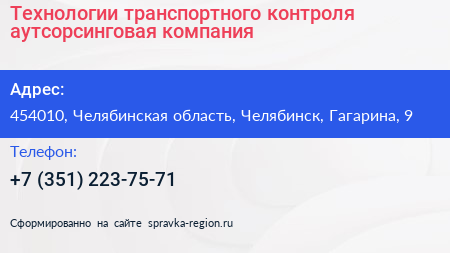 Технологии транспортного контроля аутсорсинговая компания

Адрес:

454010, Челябинская область, Челябинск, Гагарина, 9

Телефон:

+7 (351) 223-75-71

Сформированно на сайте spravka-region.ru